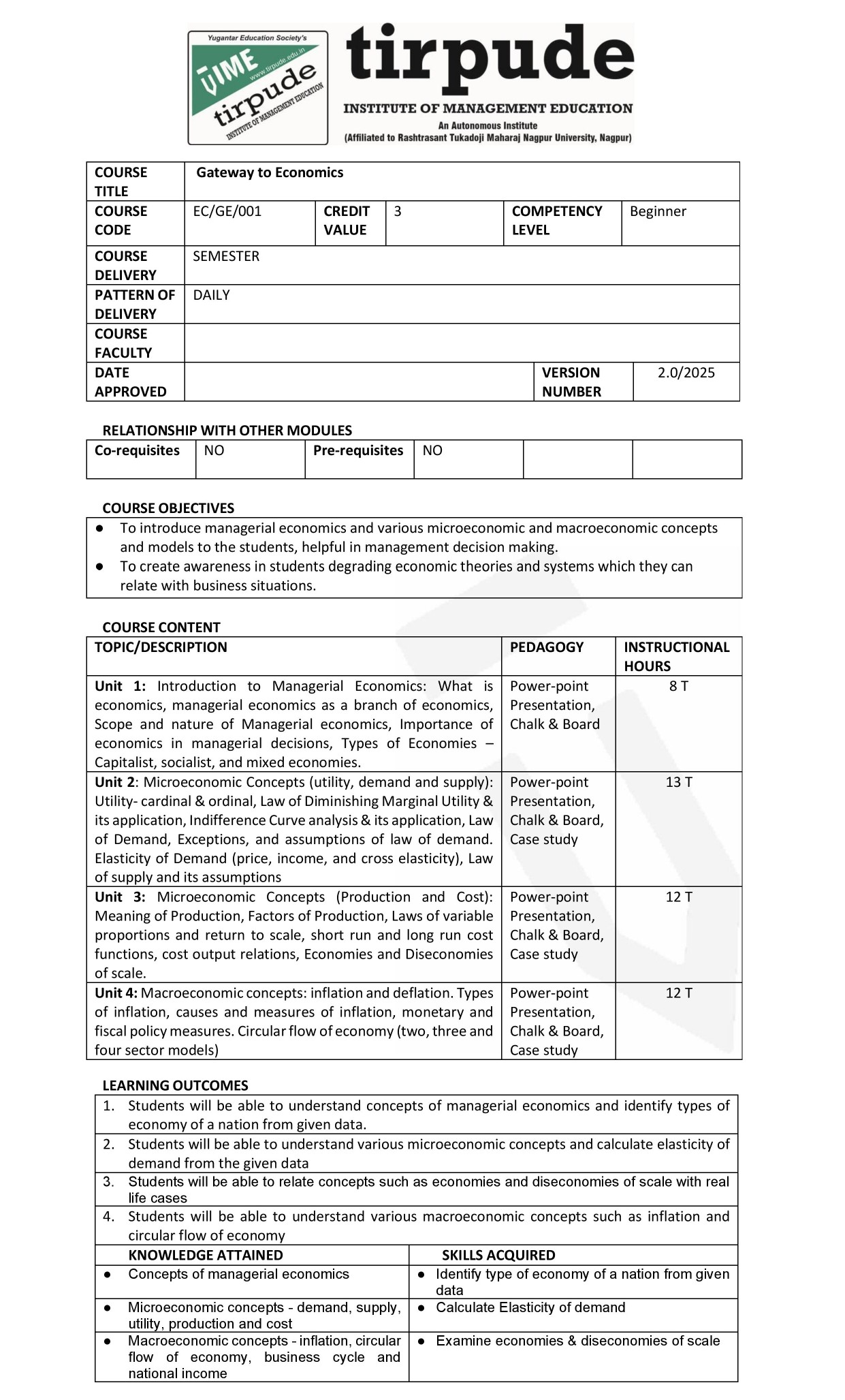 Yugantar Education Society's
TIME
www.tirpude.edu.in
tirpude
INSTITUTE OF MANAGEMENT EDUCATION

tirpude
INSTITUTE OF MANAGEMENT EDUCATION
An Autonomous Institute
(Affiliated to Rashtrasant Tukadoji Maharaj Nagpur University, Nagpur)

| COURSE TITLE | Gateway to Economics | | | | |
|---|---|---|---|---|---|
| COURSE CODE | EC/GE/001 | CREDIT VALUE | 3 | COMPETENCY LEVEL | Beginner |
| COURSE DELIVERY | SEMESTER | | | | |
| PATTERN OF DELIVERY | DAILY | | | | |
| COURSE FACULTY | | | | | |
| DATE APPROVED | | | | VERSION NUMBER | 2.0/2025 |

RELATIONSHIP WITH OTHER MODULES

| Co-requisites | NO | Pre-requisites | NO | | |
|---|---|---|---|---|---|

COURSE OBJECTIVES
● To introduce managerial economics and various microeconomic and macroeconomic concepts and models to the students, helpful in management decision making.
● To create awareness in students degrading economic theories and systems which they can relate with business situations.

COURSE CONTENT

| TOPIC/DESCRIPTION | PEDAGOGY | INSTRUCTIONAL HOURS |
|---|---|---|
| Unit 1: Introduction to Managerial Economics: What is economics, managerial economics as a branch of economics, Scope and nature of Managerial economics, Importance of economics in managerial decisions, Types of Economies – Capitalist, socialist, and mixed economies. | Power-point Presentation, Chalk & Board | 8 T |
| Unit 2: Microeconomic Concepts (utility, demand and supply): Utility- cardinal & ordinal, Law of Diminishing Marginal Utility & its application, Indifference Curve analysis & its application, Law of Demand, Exceptions, and assumptions of law of demand. Elasticity of Demand (price, income, and cross elasticity), Law of supply and its assumptions | Power-point Presentation, Chalk & Board, Case study | 13 T |
| Unit 3: Microeconomic Concepts (Production and Cost): Meaning of Production, Factors of Production, Laws of variable proportions and return to scale, short run and long run cost functions, cost output relations, Economies and Diseconomies of scale. | Power-point Presentation, Chalk & Board, Case study | 12 T |
| Unit 4: Macroeconomic concepts: inflation and deflation. Types of inflation, causes and measures of inflation, monetary and fiscal policy measures. Circular flow of economy (two, three and four sector models) | Power-point Presentation, Chalk & Board, Case study | 12 T |

LEARNING OUTCOMES
1. Students will be able to understand concepts of managerial economics and identify types of economy of a nation from given data.
2. Students will be able to understand various microeconomic concepts and calculate elasticity of demand from the given data
3. Students will be able to relate concepts such as economies and diseconomies of scale with real life cases
4. Students will be able to understand various macroeconomic concepts such as inflation and circular flow of economy

| KNOWLEDGE ATTAINED | SKILLS ACQUIRED |
|---|---|
| ● Concepts of managerial economics | ● Identify type of economy of a nation from given data |
| ● Microeconomic concepts - demand, supply, utility, production and cost | ● Calculate Elasticity of demand |
| ● Macroeconomic concepts - inflation, circular flow of economy, business cycle and national income | ● Examine economies & diseconomies of scale |